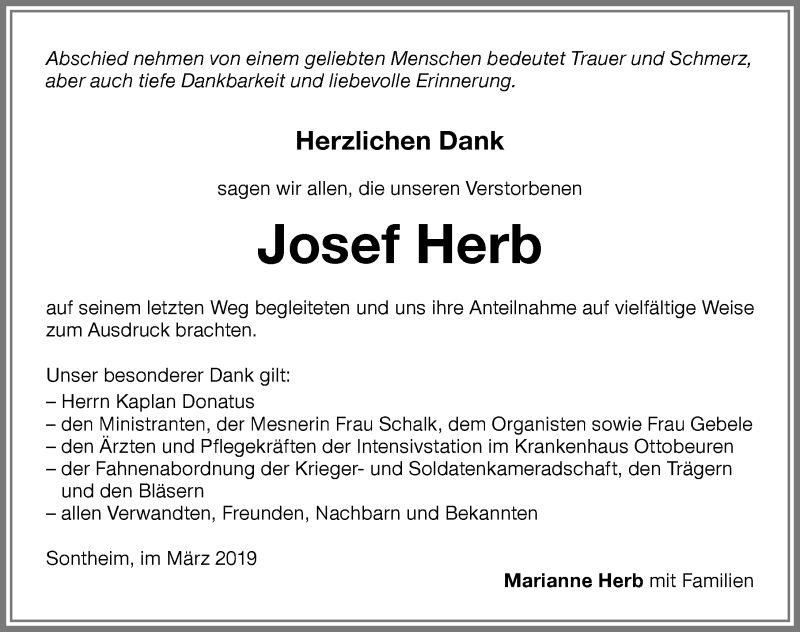 Abschied nehmen von einem geliebten Menschen bedeutet Trauer und Schmerz, aber auch tiefe Dankbarkeit und liebevolle Erinnerung.

Herzlichen Dank

sagen wir allen, die unseren Verstorbenen

Josef Herb

auf seinem letzten Weg begleiteten und uns ihre Anteilnahme auf vielfältige Weise zum Ausdruck brachten.

Unser besonderer Dank gilt:
– Herrn Kaplan Donatus
– den Ministranten, der Mesnerin Frau Schalk, dem Organisten sowie Frau Gebele
– den Ärzten und Pflegekräften der Intensivstation im Krankenhaus Ottobeuren
– der Fahnenabordnung der Krieger- und Soldatenkameradschaft, den Trägern und den Bläsern
– allen Verwandten, Freunden, Nachbarn und Bekannten

Sontheim, im März 2019

Marianne Herb mit Familien